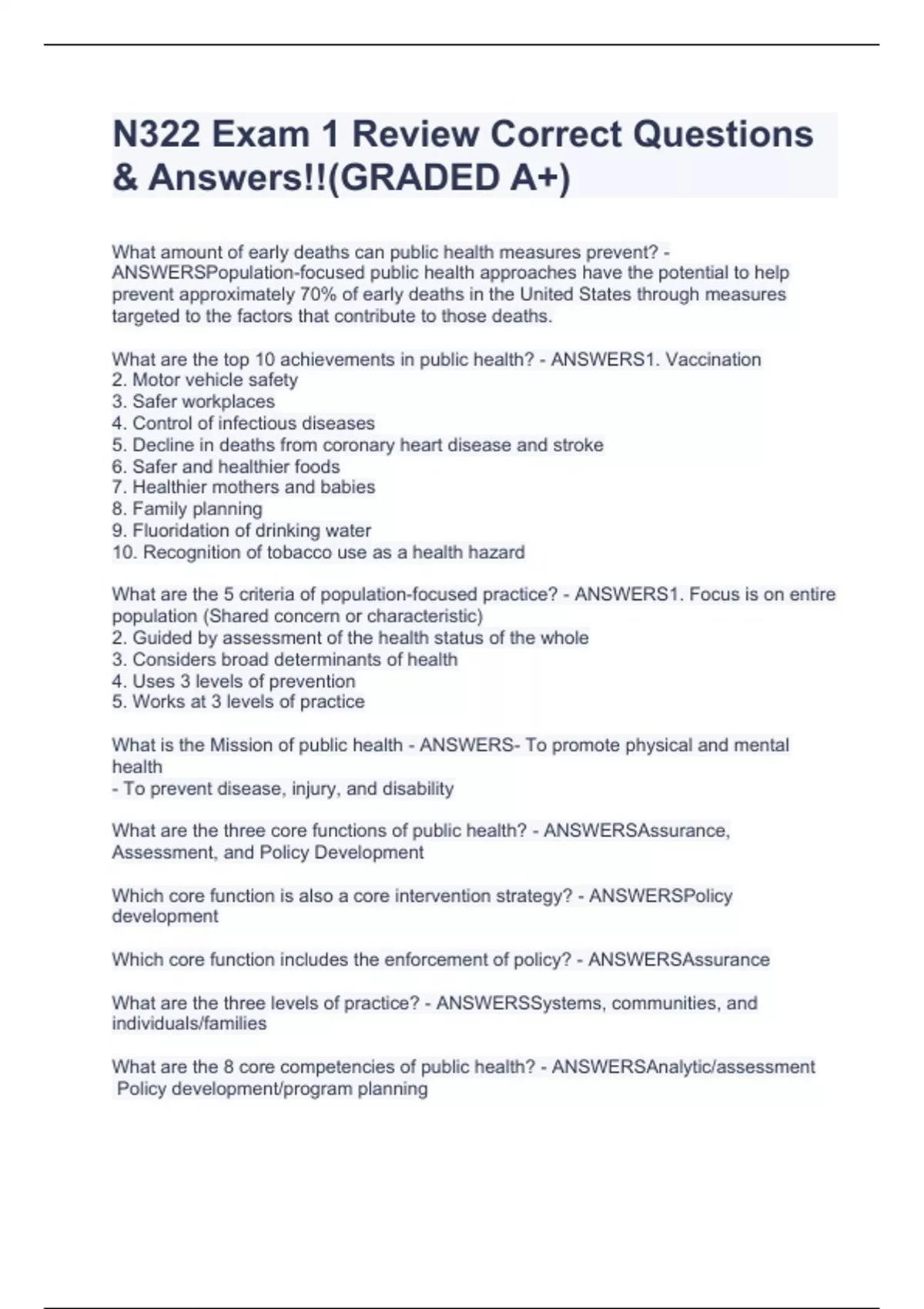 N322 Exam 1 Review Correct Questions & Answers!!(GRADED A+)

What amount of early deaths can public health measures prevent? - ANSWERSPopulation-focused public health approaches have the potential to help prevent approximately 70% of early deaths in the United States through measures targeted to the factors that contribute to those deaths.

What are the top 10 achievements in public health? - ANSWERS1. Vaccination
2. Motor vehicle safety
3. Safer workplaces
4. Control of infectious diseases
5. Decline in deaths from coronary heart disease and stroke
6. Safer and healthier foods
7. Healthier mothers and babies
8. Family planning
9. Fluoridation of drinking water
10. Recognition of tobacco use as a health hazard

What are the 5 criteria of population-focused practice? - ANSWERS1. Focus is on entire population (Shared concern or characteristic)
2. Guided by assessment of the health status of the whole
3. Considers broad determinants of health
4. Uses 3 levels of prevention
5. Works at 3 levels of practice

What is the Mission of public health - ANSWERS- To promote physical and mental health
- To prevent disease, injury, and disability

What are the three core functions of public health? - ANSWERSAssurance, Assessment, and Policy Development

Which core function is also a core intervention strategy? - ANSWERSPolicy development

Which core function includes the enforcement of policy? - ANSWERSAssurance

What are the three levels of practice? - ANSWERSSystems, communities, and individuals/families

What are the 8 core competencies of public health? - ANSWERSAnalytic/assessment
Policy development/program planning